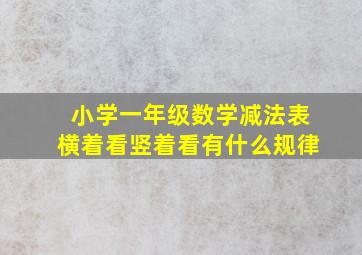 小学一年级数学减法表
横着看竖着看有什么规律